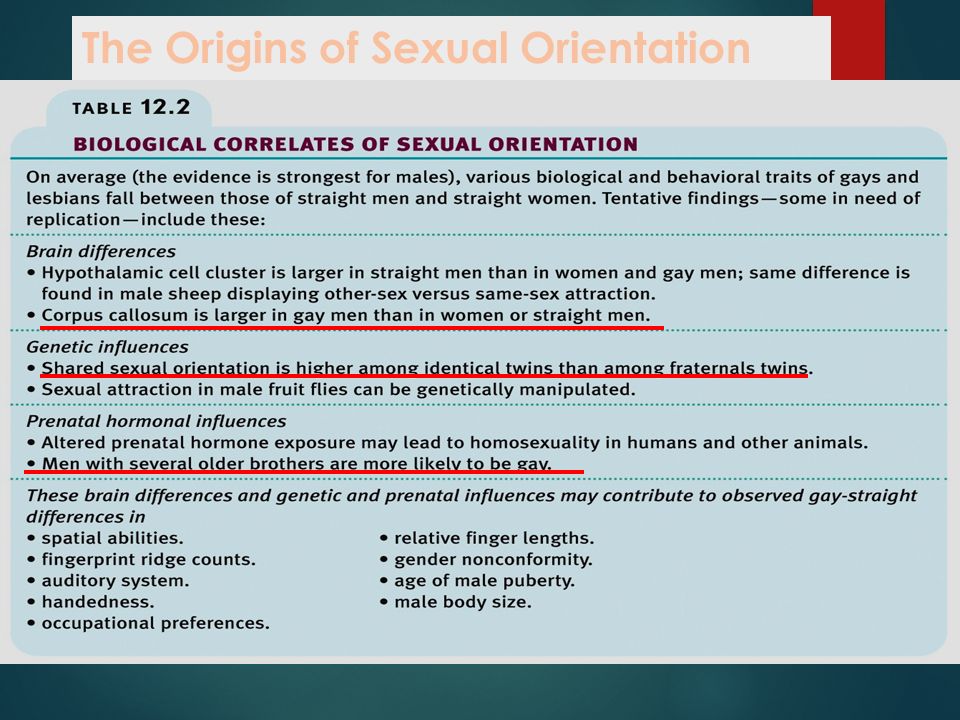 The Origins of Sexual Orientation

TABLE 12.2

BIOLOGICAL CORRELATES OF SEXUAL ORIENTATION

On average (the evidence is strongest for males), various biological and behavioral traits of gays and lesbians fall between those of straight men and straight women. Tentative findings—some in need of replication—include these:

Brain differences
• Hypothalamic cell cluster is larger in straight men than in women and gay men; same difference is found in male sheep displaying other-sex versus same-sex attraction.
• Corpus callosum is larger in gay men than in women or straight men.

Genetic influences
• Shared sexual orientation is higher among identical twins than among fraternals twins.
• Sexual attraction in male fruit flies can be genetically manipulated.

Prenatal hormonal influences
• Altered prenatal hormone exposure may lead to homosexuality in humans and other animals.
• Men with several older brothers are more likely to be gay.

These brain differences and genetic and prenatal influences may contribute to observed gay-straight differences in
• spatial abilities.
• fingerprint ridge counts.
• auditory system.
• handedness.
• occupational preferences.

• relative finger lengths.
• gender nonconformity.
• age of male puberty.
• male body size.